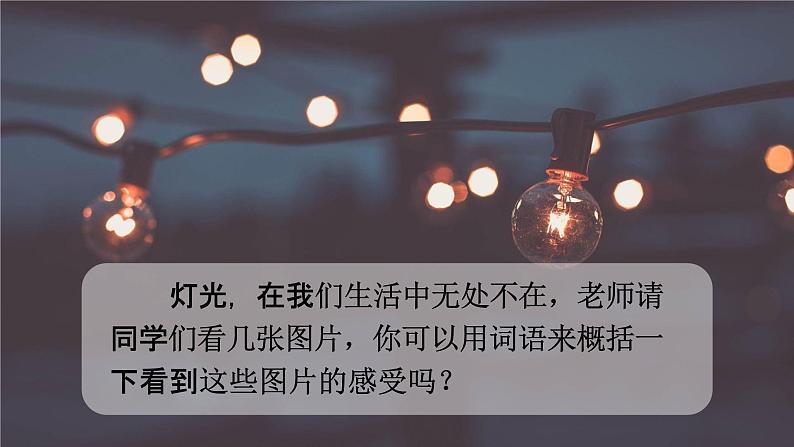 灯光，在我们生活中无处不在，老师请同学们看几张图片，你可以用词语来概括一下看到这些图片的感受吗？